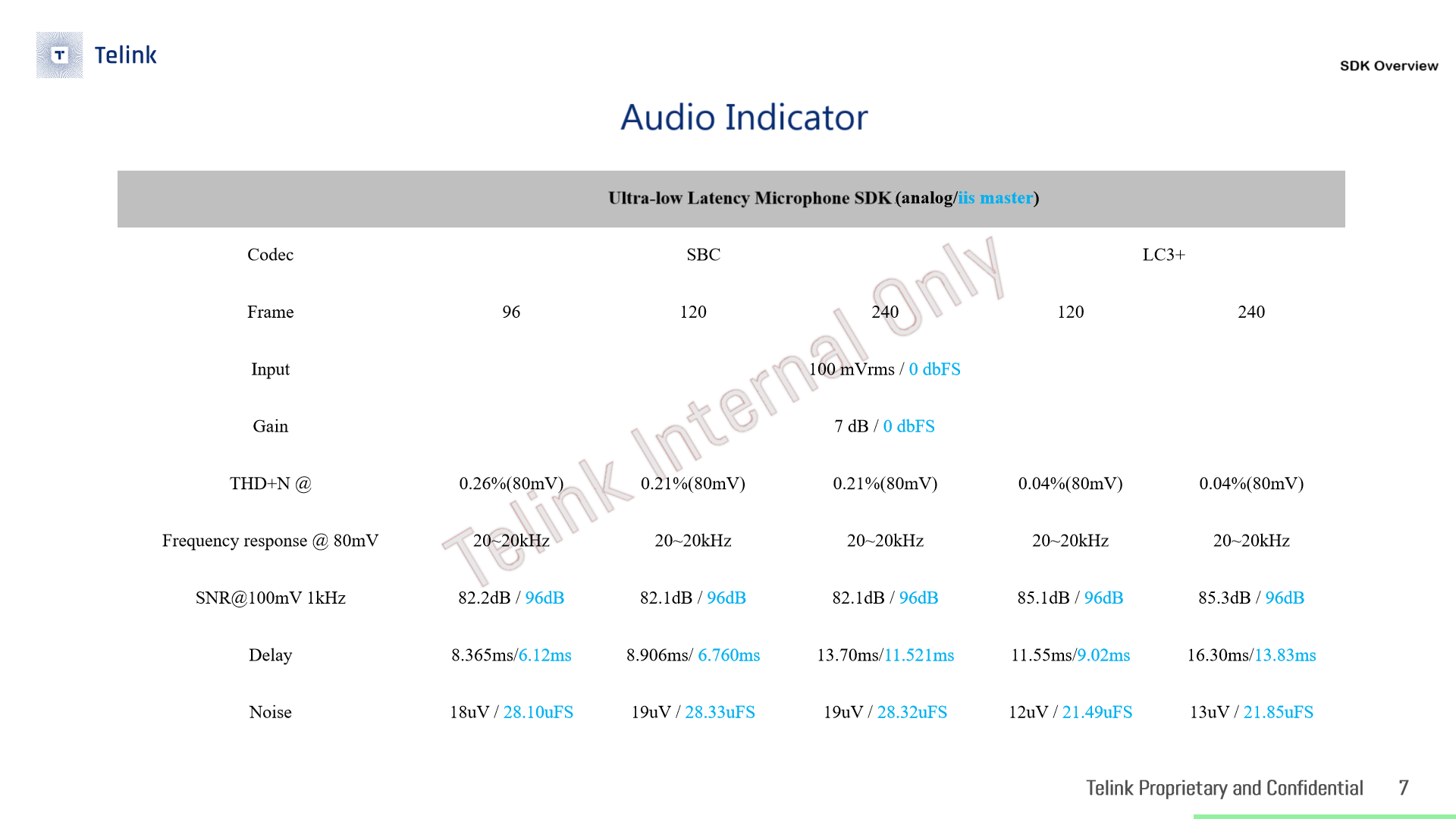 Telink

SDK Overview

Audio Indicator

| Ultra-low Latency Microphone SDK (analog/iis master) | | | | | |
|---|---|---|---|---|---|
| Codec | SBC | | | LC3+ | |
| Frame | 96 | 120 | 240 | 120 | 240 |
| Input | 100 mVrms / 0 dbFS | | | | |
| Gain | 7 dB / 0 dbFS | | | | |
| THD+N @ | 0.26%(80mV) | 0.21%(80mV) | 0.21%(80mV) | 0.04%(80mV) | 0.04%(80mV) |
| Frequency response @ 80mV | 20~20kHz | 20~20kHz | 20~20kHz | 20~20kHz | 20~20kHz |
| SNR@100mV 1kHz | 82.2dB / 96dB | 82.1dB / 96dB | 82.1dB / 96dB | 85.1dB / 96dB | 85.3dB / 96dB |
| Delay | 8.365ms/6.12ms | 8.906ms/ 6.760ms | 13.70ms/11.521ms | 11.55ms/9.02ms | 16.30ms/13.83ms |
| Noise | 18uV / 28.10uFS | 19uV / 28.33uFS | 19uV / 28.32uFS | 12uV / 21.49uFS | 13uV / 21.85uFS |

Telink Proprietary and Confidential 7

Telink Internal Only